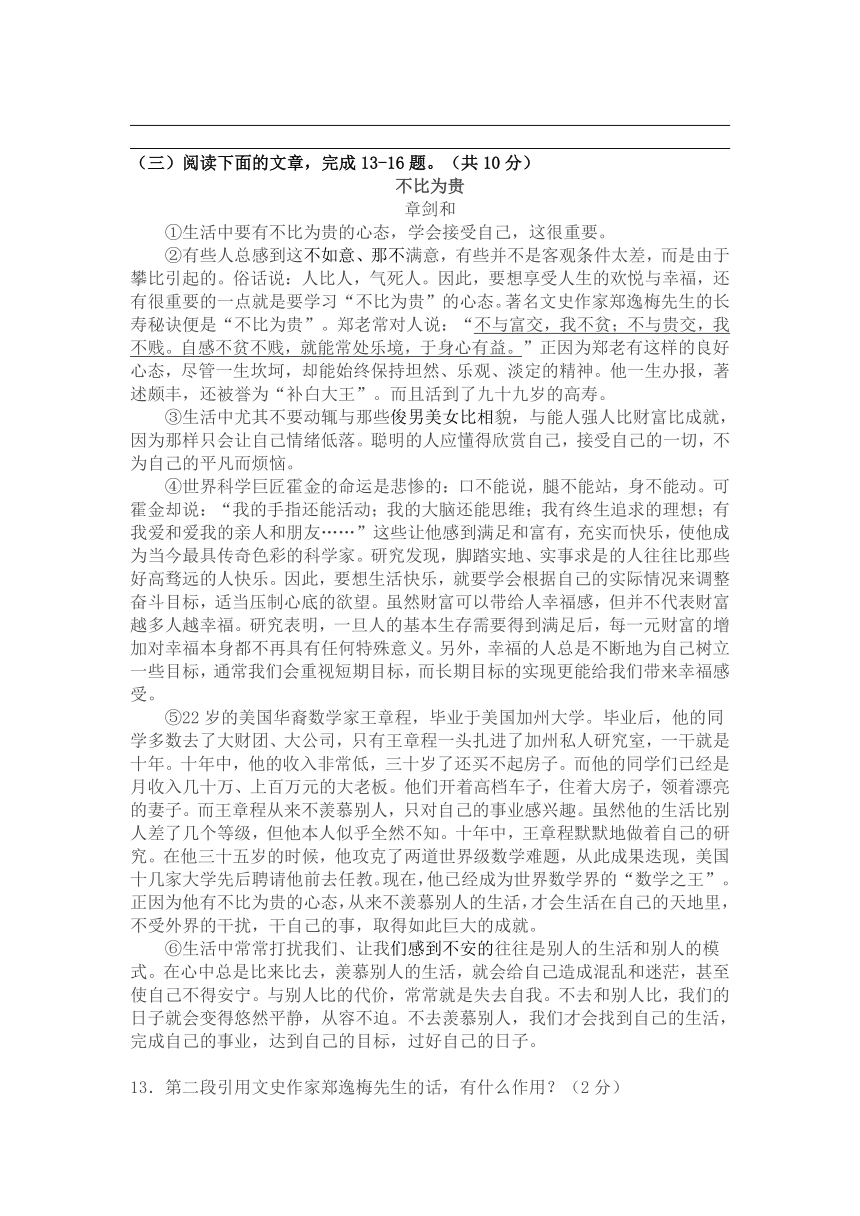 （三）阅读下面的文章，完成 13-16 题。（共 10 分）

不比为贵

章剑和

①生活中要有不比为贵的心态，学会接受自己，这很重要。

②有些人总感到这不如意、那不满意，有些并不是客观条件太差，而是由于攀比引起的。俗话说：人比人，气死人。因此，要想享受人生的欢悦与幸福，还有很重要的一点就是要学习“不比为贵”的心态。著名文史作家郑逸梅先生的长寿秘诀便是“不比为贵”。郑老常对人说：“不与富交，我不贫；不与贵交，我不贱。自感不贫不贱，就能常处乐境，于身心有益。”正因为郑老有这样的良好心态，尽管一生坎坷，却能始终保持坦然、乐观、淡定的精神。他一生办报，著述颇丰，还被誉为“补白大王”。而且活到了九十九岁的高寿。

③生活中尤其不要动辄与那些俊男美女比相貌，与能人强人比财富比成就，因为那样只会让自己情绪低落。聪明的人应懂得欣赏自己，接受自己的一切，不为自己的平凡而烦恼。

④世界科学巨匠霍金的命运是悲惨的：口不能说，腿不能站，身不能动。可霍金却说：“我的手指还能活动；我的大脑还能思维；我有终生追求的理想；有我爱和爱我的亲人和朋友……”这些让他感到满足和富有，充实而快乐，使他成为当今最具传奇色彩的科学家。研究发现，脚踏实地、实事求是的人往往比那些好高骛远的人快乐。因此，要想生活快乐，就要学会根据自己的实际情况来调整奋斗目标，适当压制心底的欲望。虽然财富可以带给人幸福感，但并不代表财富越多人越幸福。研究表明，一旦人的基本生存需要得到满足后，每一元财富的增加对幸福本身都不再具有任何特殊意义。另外，幸福的人总是不断地为自己树立一些目标，通常我们会重视短期目标，而长期目标的实现更能给我们带来幸福感受。

⑤22 岁的美国华裔数学家王章程，毕业于美国加州大学。毕业后，他的同学多数去了大财团、大公司，只有王章程一头扎进了加州私人研究室，一干就是十年。十年中，他的收入非常低，三十岁了还买不起房子。而他的同学们已经是月收入几十万、上百万元的大老板。他们开着高档车子，住着大房子，领着漂亮的妻子。而王章程从来不羡慕别人，只对自己的事业感兴趣。虽然他的生活比别人差了几个等级，但他本人似乎全然不知。十年中，王章程默默地做着自己的研究。在他三十五岁的时候，他攻克了两道世界级数学难题，从此成果迭现，美国十几家大学先后聘请他前去任教。现在，他已经成为世界数学界的“数学之王”。正因为他有不比为贵的心态，从来不羡慕别人的生活，才会生活在自己的天地里，不受外界的干扰，干自己的事，取得如此巨大的成就。

⑥生活中常常打扰我们、让我们感到不安的往往是别人的生活和别人的模式。在心中总是比来比去，羡慕别人的生活，就会给自己造成混乱和迷茫，甚至使自己不得安宁。与别人比的代价，常常就是失去自我。不去和别人比，我们的日子就会变得悠然平静，从容不迫。不去羡慕别人，我们才会找到自己的生活，完成自己的事业，达到自己的目标，过好自己的日子。

13．第二段引用文史作家郑逸梅先生的话，有什么作用？（2 分）